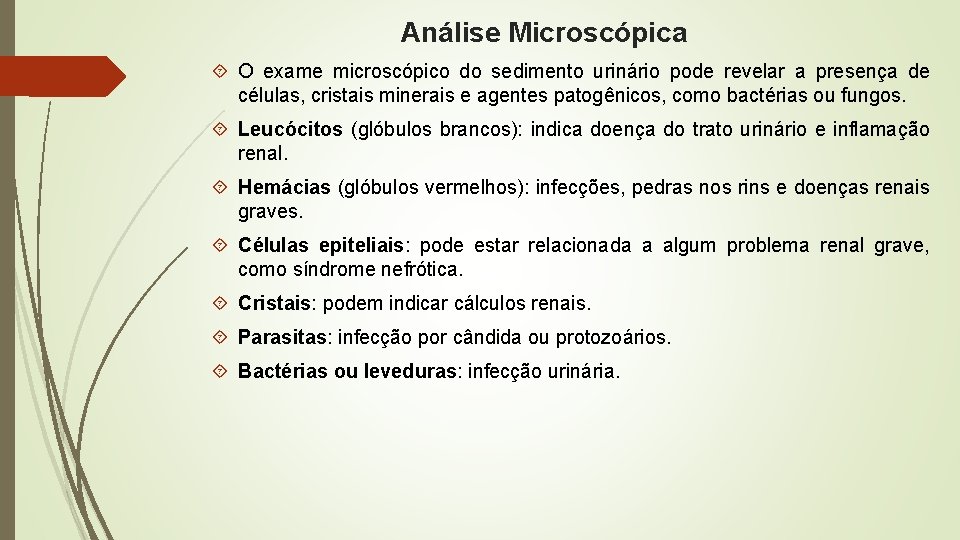 Análise Microscópica

O exame microscópico do sedimento urinário pode revelar a presença de células, cristais minerais e agentes patogênicos, como bactérias ou fungos.

Leucócitos (glóbulos brancos): indica doença do trato urinário e inflamação renal.

Hemácias (glóbulos vermelhos): infecções, pedras nos rins e doenças renais graves.

Células epiteliais: pode estar relacionada a algum problema renal grave, como síndrome nefrótica.

Cristais: podem indicar cálculos renais.

Parasitas: infecção por cândida ou protozoários.

Bactérias ou leveduras: infecção urinária.